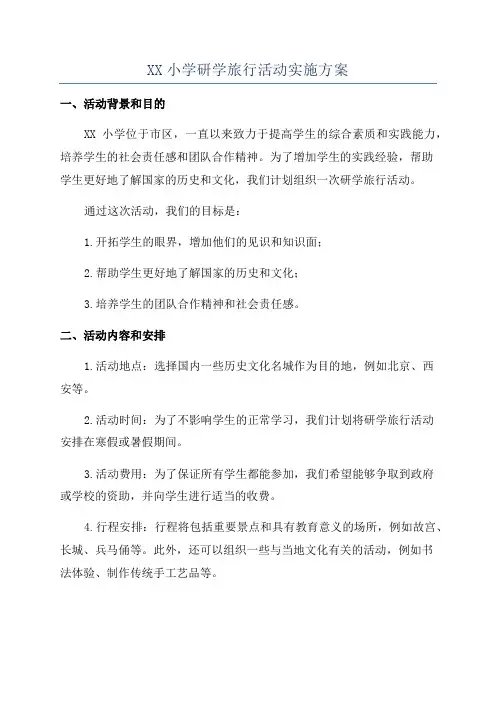 XX 小学研学旅行活动实施方案

一、活动背景和目的

XX 小学位于市区，一直以来致力于提高学生的综合素质和实践能力，培养学生的社会责任感和团队合作精神。为了增加学生的实践经验，帮助学生更好地了解国家的历史和文化，我们计划组织一次研学旅行活动。

通过这次活动，我们的目标是：

1.开拓学生的眼界，增加他们的见识和知识面；

2.帮助学生更好地了解国家的历史和文化；

3.培养学生的团队合作精神和社会责任感。

二、活动内容和安排

1.活动地点：选择国内一些历史文化名城作为目的地，例如北京、西安等。

2.活动时间：为了不影响学生的正常学习，我们计划将研学旅行活动安排在寒假或暑假期间。

3.活动费用：为了保证所有学生都能参加，我们希望能够争取到政府或学校的资助，并向学生进行适当的收费。

4.行程安排：行程将包括重要景点和具有教育意义的场所，例如故宫、长城、兵马俑等。此外，还可以组织一些与当地文化有关的活动，例如书法体验、制作传统手工艺品等。